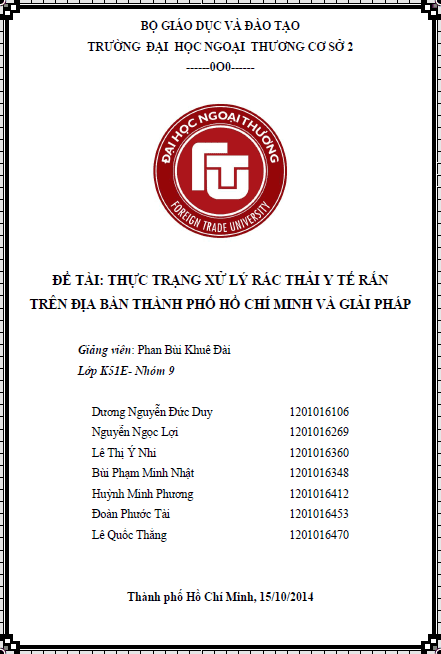 BỘ GIÁO DỤC VÀ ĐÀO TẠO
TRƯỜNG ĐẠI HỌC NGOẠI THƯƠNG CƠ SỞ 2
------0O0------

ĐẠI HỌC NGOẠI THƯƠNG
FOREIGN TRADE UNIVERSITY

ĐỀ TÀI: THỰC TRẠNG XỬ LÝ RÁC THẢI Y TẾ RẮN
TRÊN ĐỊA BÀN THÀNH PHỐ HỒ CHÍ MINH VÀ GIẢI PHÁP

Giảng viên: Phan Bùi Khuê Đài
Lớp K51E- Nhóm 9

Dương Nguyễn Đức Duy 1201016106
Nguyễn Ngọc Lợi 1201016269
Lê Thị Ý Nhi 1201016360
Bùi Phạm Minh Nhật 1201016348
Huỳnh Minh Phương 1201016412
Đoàn Phước Tài 1201016453
Lê Quốc Thắng 1201016470

Thành phố Hồ Chí Minh, 15/10/2014